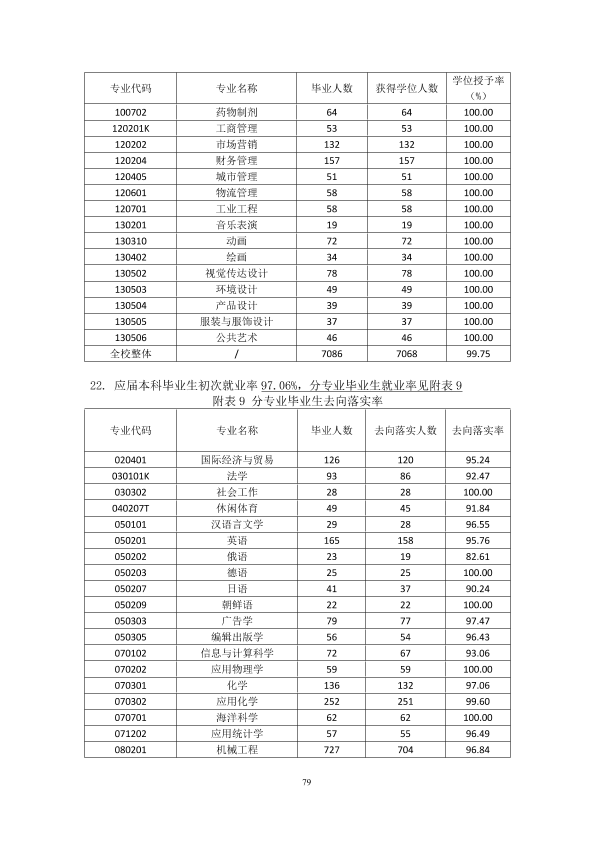 | 专业代码 | 专业名称 | 毕业人数 | 获得学位人数 | 学位授予率（%） |
|---|---|---|---|---|
| 100702 | 药物制剂 | 64 | 64 | 100.00 |
| 120201K | 工商管理 | 53 | 53 | 100.00 |
| 120202 | 市场营销 | 132 | 132 | 100.00 |
| 120204 | 财务管理 | 157 | 157 | 100.00 |
| 120405 | 城市管理 | 51 | 51 | 100.00 |
| 120601 | 物流管理 | 58 | 58 | 100.00 |
| 120701 | 工业工程 | 58 | 58 | 100.00 |
| 130201 | 音乐表演 | 19 | 19 | 100.00 |
| 130310 | 动画 | 72 | 72 | 100.00 |
| 130402 | 绘画 | 34 | 34 | 100.00 |
| 130502 | 视觉传达设计 | 78 | 78 | 100.00 |
| 130503 | 环境设计 | 49 | 49 | 100.00 |
| 130504 | 产品设计 | 39 | 39 | 100.00 |
| 130505 | 服装与服饰设计 | 37 | 37 | 100.00 |
| 130506 | 公共艺术 | 46 | 46 | 100.00 |
| 全校整体 | / | 7086 | 7068 | 99.75 |

22. 应届本科毕业生初次就业率97.06%，分专业毕业生就业率见附表9

附表9 分专业毕业生去向落实率

| 专业代码 | 专业名称 | 毕业人数 | 去向落实人数 | 去向落实率 |
|---|---|---|---|---|
| 020401 | 国际经济与贸易 | 126 | 120 | 95.24 |
| 030101K | 法学 | 93 | 86 | 92.47 |
| 030302 | 社会工作 | 28 | 28 | 100.00 |
| 040207T | 休闲体育 | 49 | 45 | 91.84 |
| 050101 | 汉语言文学 | 29 | 28 | 96.55 |
| 050201 | 英语 | 165 | 158 | 95.76 |
| 050202 | 俄语 | 23 | 19 | 82.61 |
| 050203 | 德语 | 25 | 25 | 100.00 |
| 050207 | 日语 | 41 | 37 | 90.24 |
| 050209 | 朝鲜语 | 22 | 22 | 100.00 |
| 050303 | 广告学 | 79 | 77 | 97.47 |
| 050305 | 编辑出版学 | 56 | 54 | 96.43 |
| 070102 | 信息与计算科学 | 72 | 67 | 93.06 |
| 070202 | 应用物理学 | 59 | 59 | 100.00 |
| 070301 | 化学 | 136 | 132 | 97.06 |
| 070302 | 应用化学 | 252 | 251 | 99.60 |
| 070701 | 海洋科学 | 62 | 62 | 100.00 |
| 071202 | 应用统计学 | 57 | 55 | 96.49 |
| 080201 | 机械工程 | 727 | 704 | 96.84 |

79